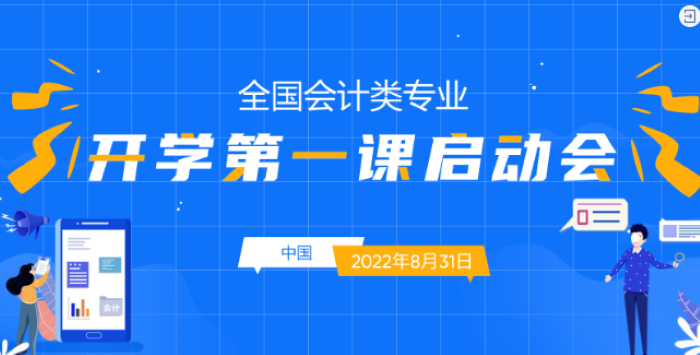 全国会计类专业
开学第一课启动会
中国
2022年8月31日
会计